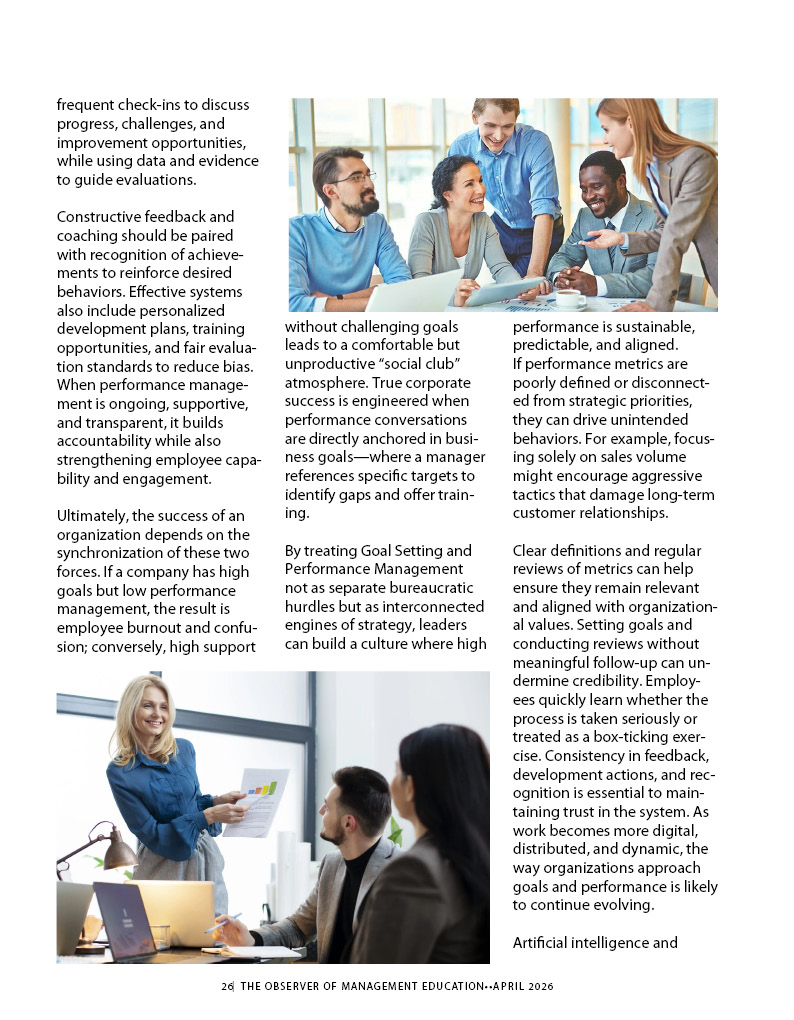 frequent check-ins to discuss progress, challenges, and improvement opportunities, while using data and evidence to guide evaluations.

Constructive feedback and coaching should be paired with recognition of achievements to reinforce desired behaviors. Effective systems also include personalized development plans, training opportunities, and fair evaluation standards to reduce bias. When performance management is ongoing, supportive, and transparent, it builds accountability while also strengthening employee capability and engagement.

Ultimately, the success of an organization depends on the synchronization of these two forces. If a company has high goals but low performance management, the result is employee burnout and confusion; conversely, high support without challenging goals leads to a comfortable but unproductive "social club" atmosphere. True corporate success is engineered when performance conversations are directly anchored in business goals—where a manager references specific targets to identify gaps and offer training.

By treating Goal Setting and Performance Management not as separate bureaucratic hurdles but as interconnected engines of strategy, leaders can build a culture where high performance is sustainable, predictable, and aligned.

If performance metrics are poorly defined or disconnected from strategic priorities, they can drive unintended behaviors. For example, focusing solely on sales volume might encourage aggressive tactics that damage long-term customer relationships.

Clear definitions and regular reviews of metrics can help ensure they remain relevant and aligned with organizational values. Setting goals and conducting reviews without meaningful follow-up can undermine credibility. Employees quickly learn whether the process is taken seriously or treated as a box-ticking exercise. Consistency in feedback, development actions, and recognition is essential to maintaining trust in the system. As work becomes more digital, distributed, and dynamic, the way organizations approach goals and performance is likely to continue evolving.

Artificial intelligence and

26| THE OBSERVER OF MANAGEMENT EDUCATION••APRIL 2026